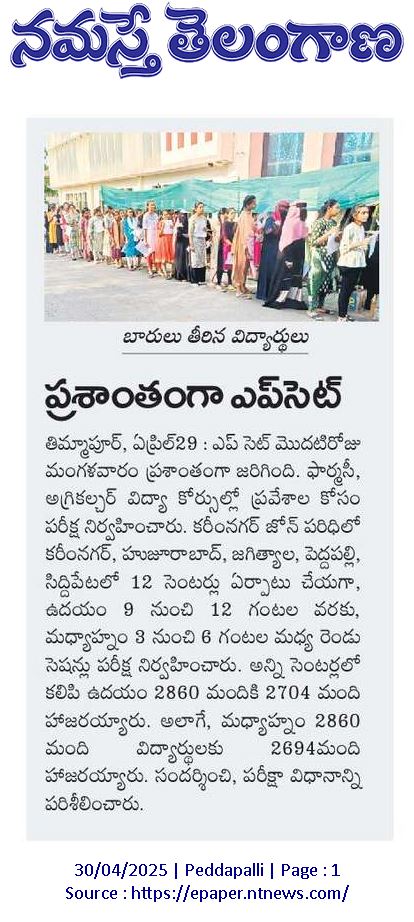 నమస్తే తెలంగాణ

బారులు తీరిన విద్యార్థులు

ప్రశాంతంగా ఎప్‌సెట్

తిమ్మాపూర్, ఏప్రిల్29 : ఎప్ సెట్ మొదటిరోజు మంగళవారం ప్రశాంతంగా జరిగింది. ఫార్మసీ, అగ్రికల్చర్ విద్యా కోర్సుల్లో ప్రవేశాల కోసం పరీక్ష నిర్వహించారు. కరీంనగర్ జోన్ పరిధిలో కరీంనగర్, హుజూరాబాద్, జగిత్యాల, పెద్దపల్లి, సిద్దిపేటలో 12 సెంటర్లు ఏర్పాటు చేయగా, ఉదయం 9 నుంచి 12 గంటల వరకు, మధ్యాహ్నం 3 నుంచి 6 గంటల మధ్య రెండు సెషన్లు పరీక్ష నిర్వహించారు. అన్ని సెంటర్లలో కలిపి ఉదయం 2860 మందికి 2704 మంది హాజరయ్యారు. అలాగే, మధ్యాహ్నం 2860 మంది విద్యార్థులకు 2694మంది హాజరయ్యారు. సందర్శించి, పరీక్షా విధానాన్ని పరిశీలించారు.

30/04/2025 | Peddapalli | Page : 1
Source : https://epaper.ntnews.com/